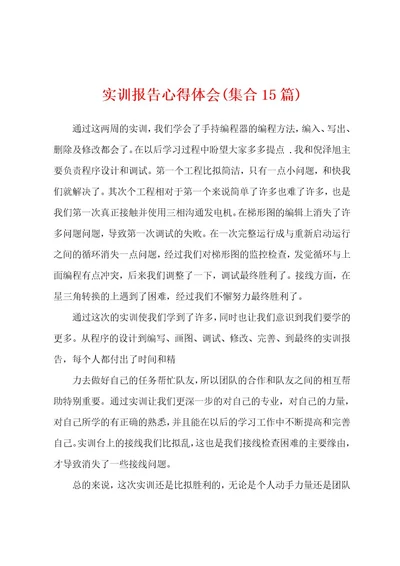 实训报告心得体会(集合15篇)

通过这两周的实训，我们学会了手持编程器的编程方法，编入、写出、删除及修改都会了。在以后学习过程中盼望大家多多提点 .我和倪泽旭主要负责程序设计和调试。第一个工程比拟简洁，只有一点小问题，和快我们就解决了。其次个工程相对于第一个来说简单了许多也难了许多，也是我们第一次真正接触并使用三相沟通发电机。在梯形图的编辑上消失了许多问题问题，导致第一次调试的失败。在一次完整运行成与重新启动运行之间的循环消失一点问题，经过我们对梯形图的监控检查，发觉循环与上面编程有点冲突，后来我们调整了一下，调试最终胜利了。接线方面，在星三角转换的上遇到了困难，经过我们不懈努力最终胜利了。

通过这次的实训使我们学到了许多，同时也让我们意识到我们要学的更多。从程序的设计到编写、画图、调试、修改、完善、到最终的实训报告，每个人都付出了时间和精

力去做好自己的任务帮忙队友，所以团队的合作和队友之间的相互帮助特别重要。通过实训让我们更深一步的对自己的专业，对自己的力量，对自己所学的有正确的熟悉，并且能在以后的学习工作中不断提高和完善自己。实训台上的接线我们比拟乱，这也是我们接线检查困难的主要缘由，才导致消失了一些接线问题。

总的来说，这次实训还是比拟胜利的，无论是个人动手力量还是团队